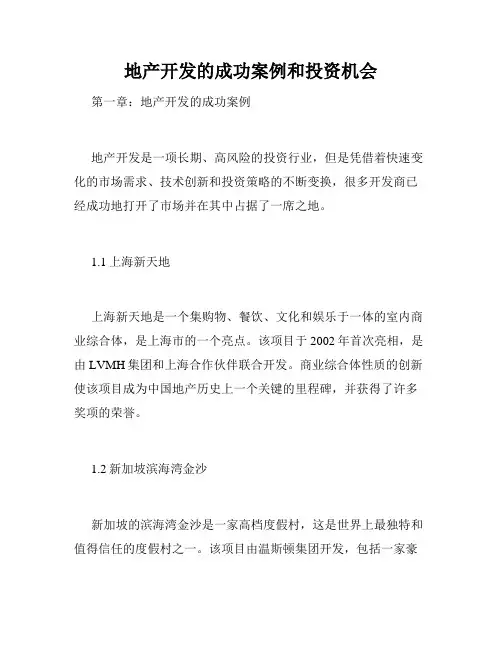 地产开发的成功案例和投资机会

第一章：地产开发的成功案例

地产开发是一项长期、高风险的投资行业，但是凭借着快速变化的市场需求、技术创新和投资策略的不断变换，很多开发商已经成功地打开了市场并在其中占据了一席之地。

1.1 上海新天地

上海新天地是一个集购物、餐饮、文化和娱乐于一体的室内商业综合体，是上海市的一个亮点。该项目于 2002 年首次亮相，是由 LVMH 集团和上海合作伙伴联合开发。商业综合体性质的创新使该项目成为中国地产历史上一个关键的里程碑，并获得了许多奖项的荣誉。

1.2 新加坡滨海湾金沙

新加坡的滨海湾金沙是一家高档度假村，这是世界上最独特和值得信任的度假村之一。该项目由温斯顿集团开发，包括一家豪